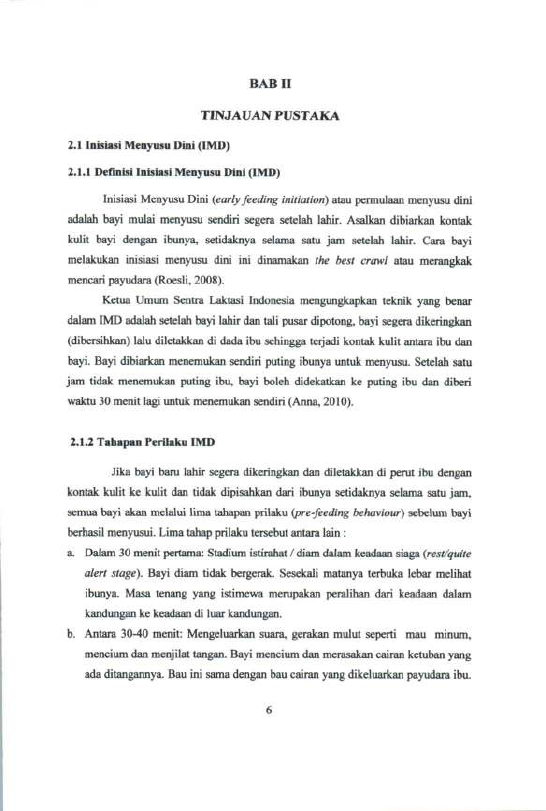 BAB II

TINJAUAN PUSTAKA

2.1 Inisiasi Menyusu Dini (IMD)

2.1.1 Definisi Inisiasi Menyusu Dini (IMD)

Inisiasi Menyusu Dini (early feeding initiation) atau permulaan menyusu dini adalah bayi mulai menyusu sendiri segera setelah lahir. Asalkan dibiarkan kontak kulit bayi dengan ibunya, setidaknya selama satu jam setelah lahir. Cara bayi melakukan inisiasi menyusu dini ini dinamakan the best crawl atau merangkak mencari payudara (Roesli, 2008).

Ketua Umum Sentra Laktasi Indonesia mengungkapkan teknik yang benar dalam IMD adalah setelah bayi lahir dan tali pusar dipotong, bayi segera dikeringkan (dibersihkan) lalu diletakkan di dada ibu sehingga terjadi kontak kulit antara ibu dan bayi. Bayi dibiarkan menemukan sendiri puting ibunya untuk menyusu. Setelah satu jam tidak menemukan puting ibu, bayi boleh didekatkan ke puting ibu dan diberi waktu 30 menit lagi untuk menemukan sendiri (Anna, 2010).

2.1.2 Tahapan Perilaku IMD

Jika bayi baru lahir segera dikeringkan dan diletakkan di perut ibu dengan kontak kulit ke kulit dan tidak dipisahkan dari ibunya setidaknya selama satu jam, semua bayi akan melalui lima tahapan prilaku (pre-feeding behaviour) sebelum bayi berhasil menyusui. Lima tahap prilaku tersebut antara lain :

a. Dalam 30 menit pertama: Stadium istirahat / diam dalam keadaan siaga (rest/quite alert stage). Bayi diam tidak bergerak. Sesekali matanya terbuka lebar melihat ibunya. Masa tenang yang istimewa merupakan peralihan dari keadaan dalam kandungan ke keadaan di luar kandungan.

b. Antara 30-40 menit: Mengeluarkan suara, gerakan mulut seperti mau minum, mencium dan menjilat tangan. Bayi mencium dan merasakan cairan ketuban yang ada ditangannya. Bau ini sama dengan bau cairan yang dikeluarkan payudara ibu.

6